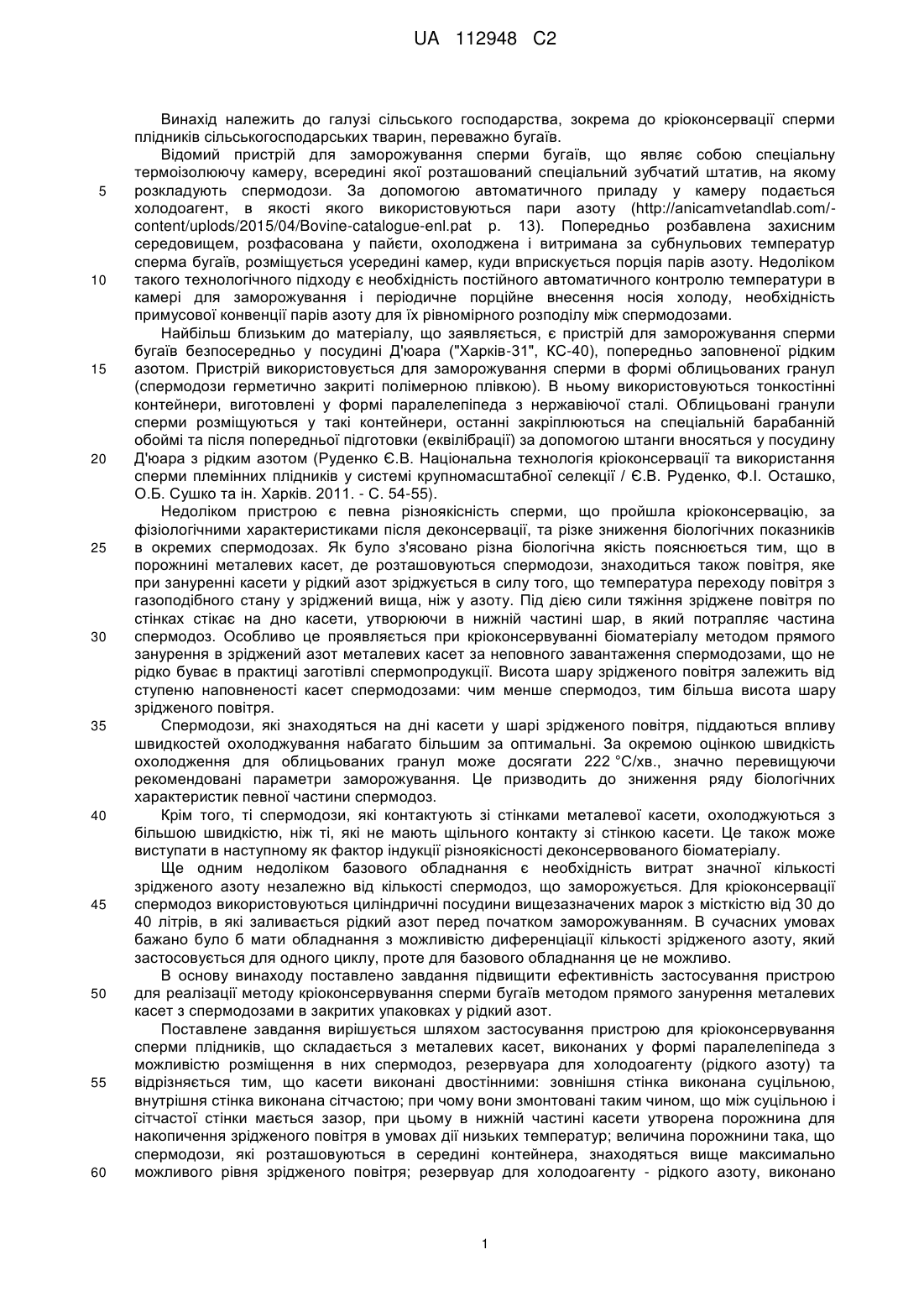 UA 112948 C2

Винахід належить до галузі сільського господарства, зокрема до кріоконсервації сперми плідників сільськогосподарських тварин, переважно бугаїв.

Відомий пристрій для заморожування сперми бугаїв, що являє собою спеціальну термоізолюючу камеру, всередині якої розташований спеціальний зубчатий штатив, на якому 5 розкладують спермодози. За допомогою автоматичного приладу у камеру подається холодоагент, в якості якого використовуються пари азоту (http://anicamvetandlab.com/-content/uplods/2015/04/Bovine-catalogue-enl.pat p. 13). Попередньо розбавлена захисним середовищем, розфасована у пайєти, охолоджена і витримана за субнульових температур сперма бугаїв, розміщується усередині камер, куди вприскується порція парів азоту. Недоліком 10 такого технологічного підходу є необхідність постійного автоматичного контролю температури в камері для заморожування і періодичне порційне внесення носія холоду, необхідність примусової конвенції парів азоту для їх рівномірного розподілу між спермодозами.

Найбільш близьким до матеріалу, що заявляється, є пристрій для заморожування сперми бугаїв безпосередньо у посудині Д'юара ("Харків-31", КС-40), попередньо заповненої рідким 15 азотом. Пристрій використовується для заморожування сперми в формі облицьованих гранул (спермодози герметично закриті полімерною плівкою). В ньому використовуються тонкостінні контейнери, виготовлені у формі паралелепіпеда з нержавіючої сталі. Облицьовані гранули сперми розміщуються у такі контейнери, останні закріплюються на спеціальній барабанній обоймі та після попередньої підготовки (еквілібрації) за допомогою штанги вносяться у посудину 20 Д'юара з рідким азотом (Руденко Є.В. Національна технологія кріоконсервації та використання сперми племінних плідників у системі крупномасштабної селекції / Є.В. Руденко, Ф.І. Осташко, О.Б. Сушко та ін. Харків. 2011. - С. 54-55).

Недоліком пристрою є певна різноякісність сперми, що пройшла кріоконсервацію, за фізіологічними характеристиками після деконсервації, та різке зниження біологічних показників 25 в окремих спермодозах. Як було з'ясовано різна біологічна якість пояснюється тим, що в порожнині металевих касет, де розташовуються спермодози, знаходиться також повітря, яке при зануренні касети у рідкий азот зріджується в силу того, що температура переходу повітря з газоподібного стану у зріджений вища, ніж у азоту. Під дією сили тяжіння зріджене повітря по стінках стікає на дно касети, утворюючи в нижній частині шар, в який потрапляє частина 30 спермодоз. Особливо це проявляється при кріоконсервуванні біоматеріалу методом прямого занурення в зріджений азот металевих касет за неповного завантаження спермодозами, що не рідко буває в практиці заготівлі спермопродукції. Висота шару зрідженого повітря залежить від ступеню наповненості касет спермодозами: чим менше спермодоз, тим більша висота шару зрідженого повітря.

35 Спермодози, які знаходяться на дні касети у шарі зрідженого повітря, піддаються впливу швидкостей охолоджування набагато більшим за оптимальні. За окремою оцінкою швидкість охолодження для облицьованих гранул може досягати 222 °С/хв., значно перевищуючи рекомендовані параметри заморожування. Це призводить до зниження ряду біологічних характеристик певної частини спермодоз.

40 Крім того, ті спермодози, які контактують зі стінками металевої касети, охолоджуються з більшою швидкістю, ніж ті, які не мають щільного контакту зі стінкою касети. Це також може виступати в наступному як фактор індукції різноякісності деконсервованого біоматеріалу.

Ще одним недоліком базового обладнання є необхідність витрат значної кількості зрідженого азоту незалежно від кількості спермодоз, що заморожується. Для кріоконсервації 45 спермодоз використовуються циліндричні посудини вищезазначених марок з місткістю від 30 до 40 літрів, в які заливається рідкий азот перед початком заморожуванням. В сучасних умовах бажано було б мати обладнання з можливістю диференціації кількості зрідженого азоту, який застосовується для одного циклу, проте для базового обладнання це не можливо.

В основу винаходу поставлено завдання підвищити ефективність застосування пристрою 50 для реалізації методу кріоконсервування сперми бугаїв методом прямого занурення металевих касет з спермодозами в закритих упаковках у рідкий азот.

Поставлене завдання вирішується шляхом застосування пристрою для кріоконсервування сперми плідників, що складається з металевих касет, виконаних у формі паралелепіпеда з можливістю розміщення в них спермодоз, резервуара для холодоагенту (рідкого азоту) та 55 відрізняється тим, що касети виконані двостінними: зовнішня стінка виконана суцільною, внутрішня стінка виконана сітчастою; при чому вони змонтовані таким чином, що між суцільною і сітчастої стінки мається зазор, при цьому в нижній частині касети утворена порожнина для накопичення зрідженого повітря в умовах дії низьких температур; величина порожнини така, що спермодози, які розташовуються в середині контейнера, знаходяться вище максимально 60 можливого рівня зрідженого повітря; резервуар для холодоагенту - рідкого азоту, виконано

1